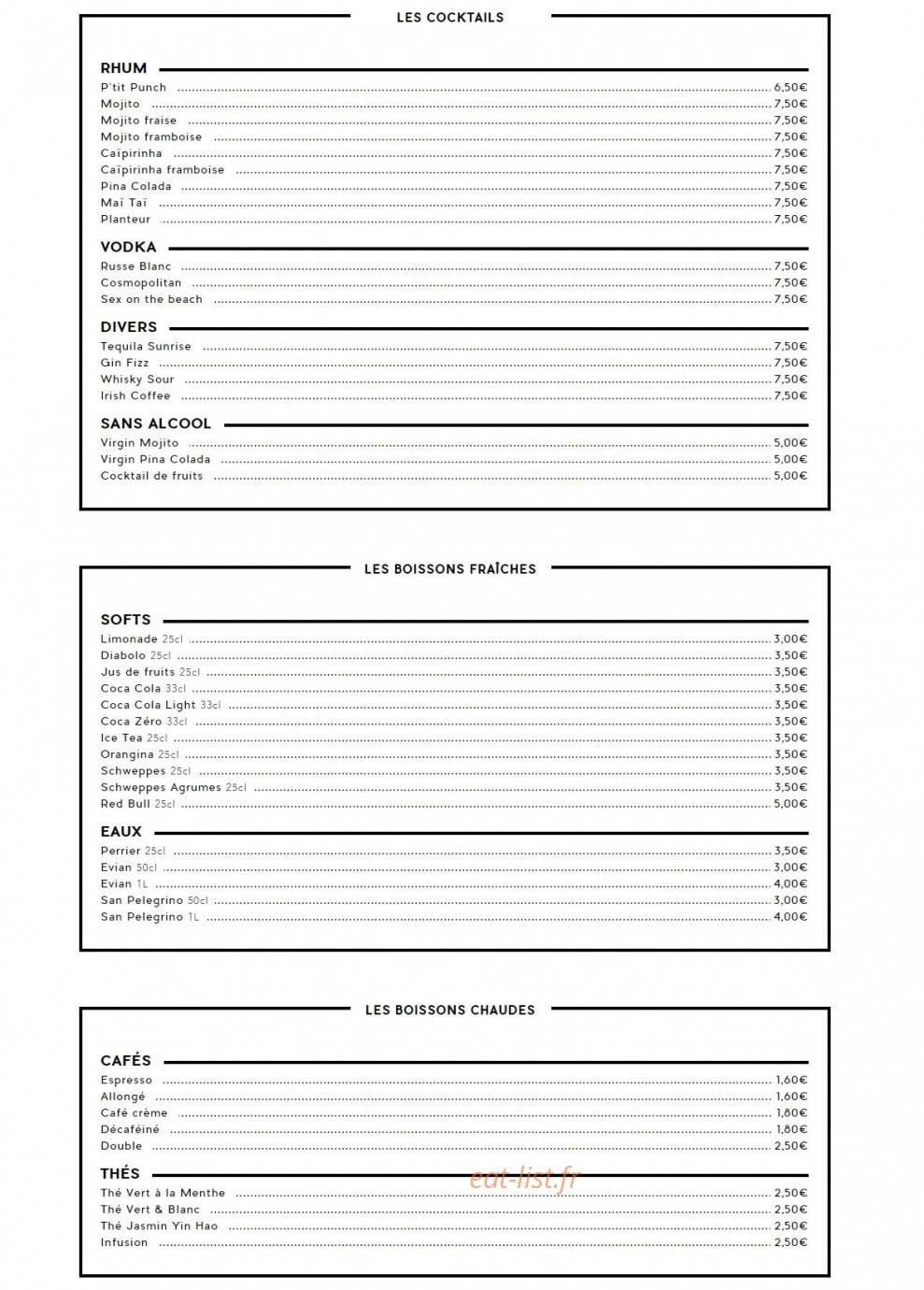 LES COCKTAILS

RHUM
P'tit Punch 6,50€
Mojito 7,50€
Mojito fraise 7,50€
Mojito framboise 7,50€
Caïpirinha 7,50€
Caïpirinha framboise 7,50€
Pina Colada 7,50€
Maï Taï 7,50€
Planteur 7,50€

VODKA
Russe Blanc 7,50€
Cosmopolitan 7,50€
Sex on the beach 7,50€

DIVERS
Tequila Sunrise 7,50€
Gin Fizz 7,50€
Whisky Sour 7,50€
Irish Coffee 7,50€

SANS ALCOOL
Virgin Mojito 5,00€
Virgin Pina Colada 5,00€
Cocktail de fruits 5,00€

LES BOISSONS FRAÎCHES

SOFTS
Limonade 25cl 3,00€
Diabolo 25cl 3,50€
Jus de fruits 25cl 3,50€
Coca Cola 33cl 3,50€
Coca Cola Light 33cl 3,50€
Coca Zéro 33cl 3,50€
Ice Tea 25cl 3,50€
Orangina 25cl 3,50€
Schweppes 25cl 3,50€
Schweppes Agrumes 25cl 3,50€
Red Bull 25cl 5,00€

EAUX
Perrier 25cl 3,50€
Evian 50cl 3,00€
Evian 1L 4,00€
San Pelegrino 50cl 3,00€
San Pelegrino 1L 4,00€

LES BOISSONS CHAUDES

CAFÉS
Espresso 1,60€
Allongé 1,60€
Café crème 1,80€
Décaféiné 1,80€
Double 2,50€

THÉS
Thé Vert à la Menthe 2,50€
Thé Vert & Blanc 2,50€
Thé Jasmin Yin Hao 2,50€
Infusion 2,50€

eat-list.fr